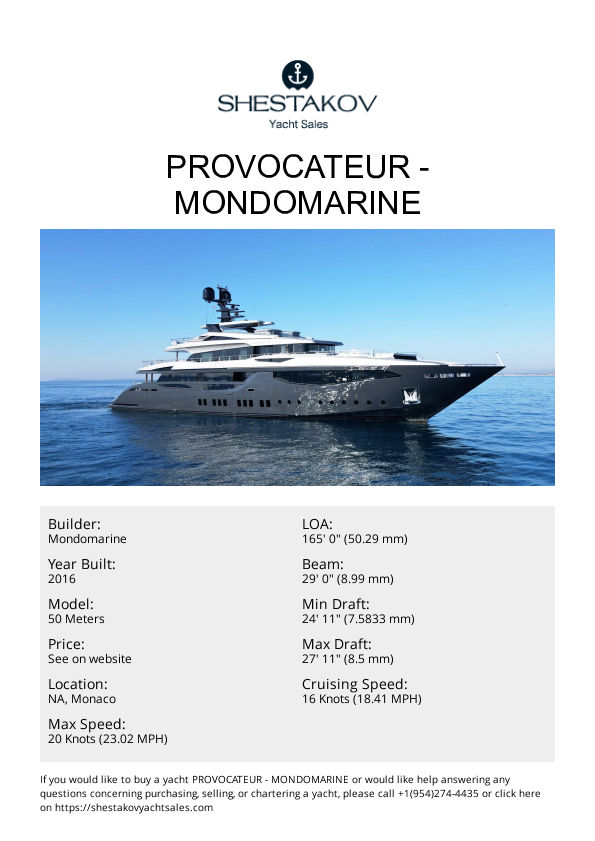 SHESTAKOV
Yacht Sales

PROVOCATEUR - MONDOMARINE

Builder:
Mondomarine

Year Built:
2016

Model:
50 Meters

Price:
See on website

Location:
NA, Monaco

Max Speed:
20 Knots (23.02 MPH)

LOA:
165' 0" (50.29 mm)

Beam:
29' 0" (8.99 mm)

Min Draft:
24' 11" (7.5833 mm)

Max Draft:
27' 11" (8.5 mm)

Cruising Speed:
16 Knots (18.41 MPH)

If you would like to buy a yacht PROVOCATEUR - MONDOMARINE or would like help answering any questions concerning purchasing, selling, or chartering a yacht, please call +1(954)274-4435 or click here on https://shestakovyachtsales.com